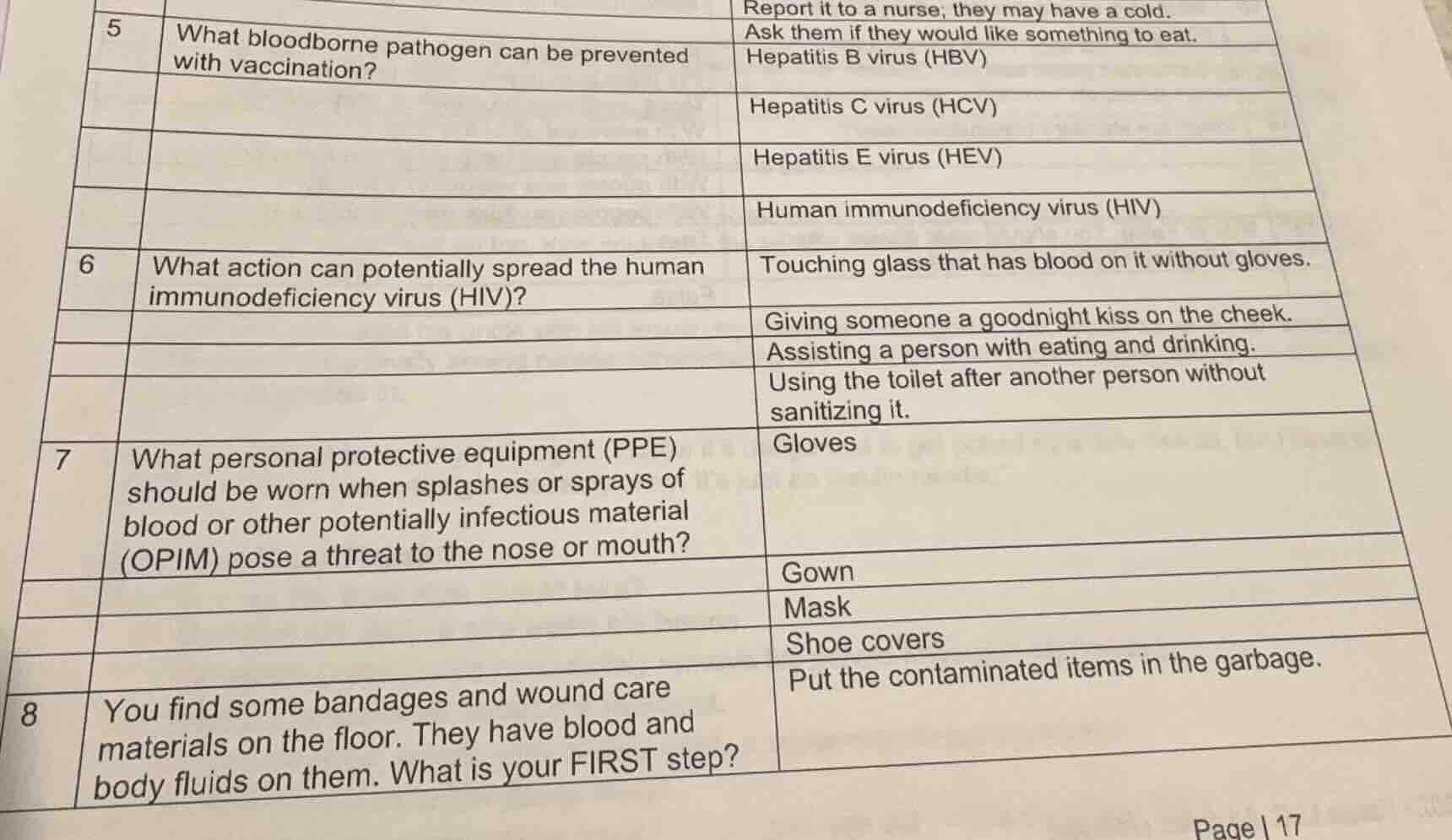 | | | Report it to a nurse; they may have a cold. |
|---|---|---|
| | | Ask them if they would like something to eat. |
| 5 | What bloodborne pathogen can be prevented with vaccination? | Hepatitis B virus (HBV) |
| | | Hepatitis C virus (HCV) |
| | | Hepatitis E virus (HEV) |
| | | Human immunodeficiency virus (HIV) |
| 6 | What action can potentially spread the human immunodeficiency virus (HIV)? | Touching glass that has blood on it without gloves. |
| | | Giving someone a goodnight kiss on the cheek. |
| | | Assisting a person with eating and drinking. |
| | | Using the toilet after another person without sanitizing it. |
| 7 | What personal protective equipment (PPE) should be worn when splashes or sprays of blood or other potentially infectious material (OPIM) pose a threat to the nose or mouth? | Gloves |
| | | Gown |
| | | Mask |
| | | Shoe covers |
| 8 | You find some bandages and wound care materials on the floor. They have blood and body fluids on them. What is your FIRST step? | Put the contaminated items in the garbage. |

Page | 17